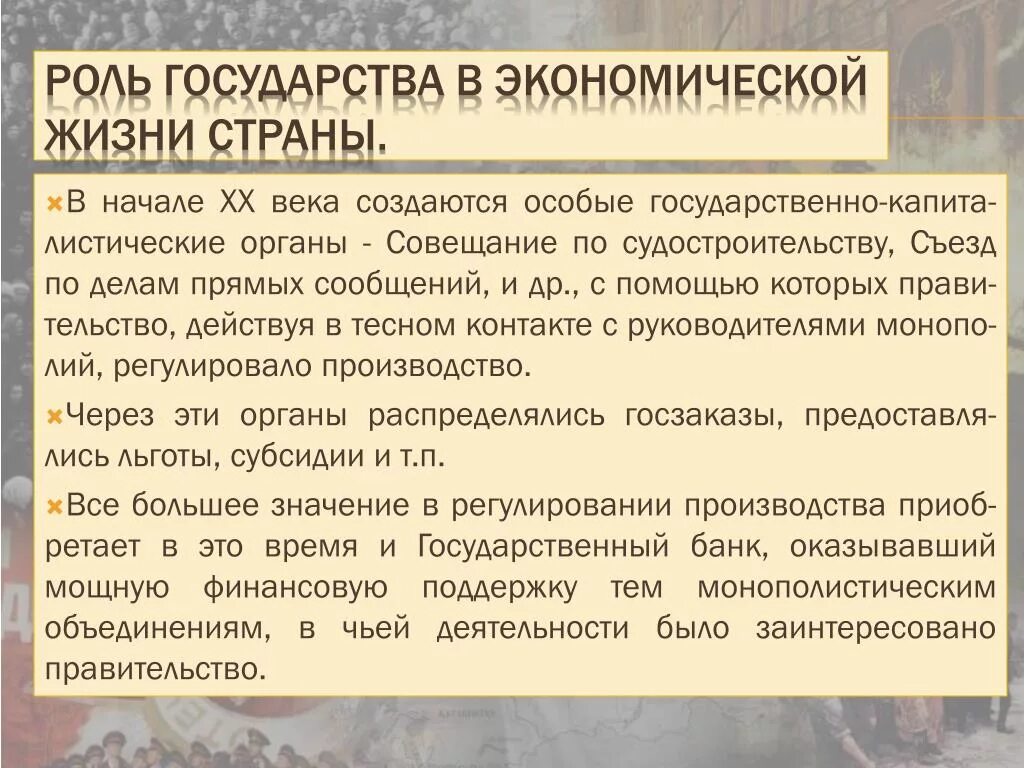 РОЛЬ ГОСУДАРСТВА В ЭКОНОМИЧЕСКОЙ ЖИЗНИ СТРАНЫ.

В начале XX века создаются особые государственно-капиталистические органы - Совещание по судостроительству, Съезд по делам прямых сообщений, и др., с помощью которых правительство, действуя в тесном контакте с руководителями монополий, регулировало производство.

Через эти органы распределялись госзаказы, предоставлялись льготы, субсидии и т.п.

Все большее значение в регулировании производства приобретает в это время и Государственный банк, оказывавший мощную финансовую поддержку тем монополистическим объединениям, в чьей деятельности было заинтересовано правительство.